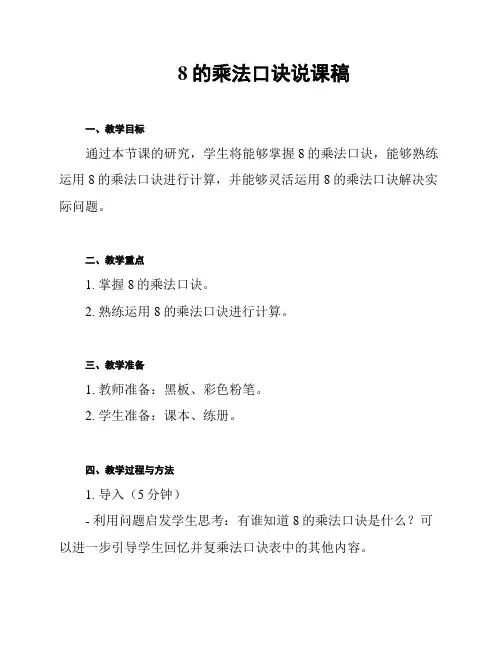 8 的乘法口诀说课稿

一、教学目标

通过本节课的研究，学生将能够掌握 8 的乘法口诀，能够熟练运用 8 的乘法口诀进行计算，并能够灵活运用 8 的乘法口诀解决实际问题。

二、教学重点

1. 掌握 8 的乘法口诀。

2. 熟练运用 8 的乘法口诀进行计算。

三、教学准备

1. 教师准备：黑板、彩色粉笔。

2. 学生准备：课本、练册。

四、教学过程与方法

1. 导入（5 分钟）

- 利用问题启发学生思考：有谁知道 8 的乘法口诀是什么？可以进一步引导学生回忆并复乘法口诀表中的其他内容。